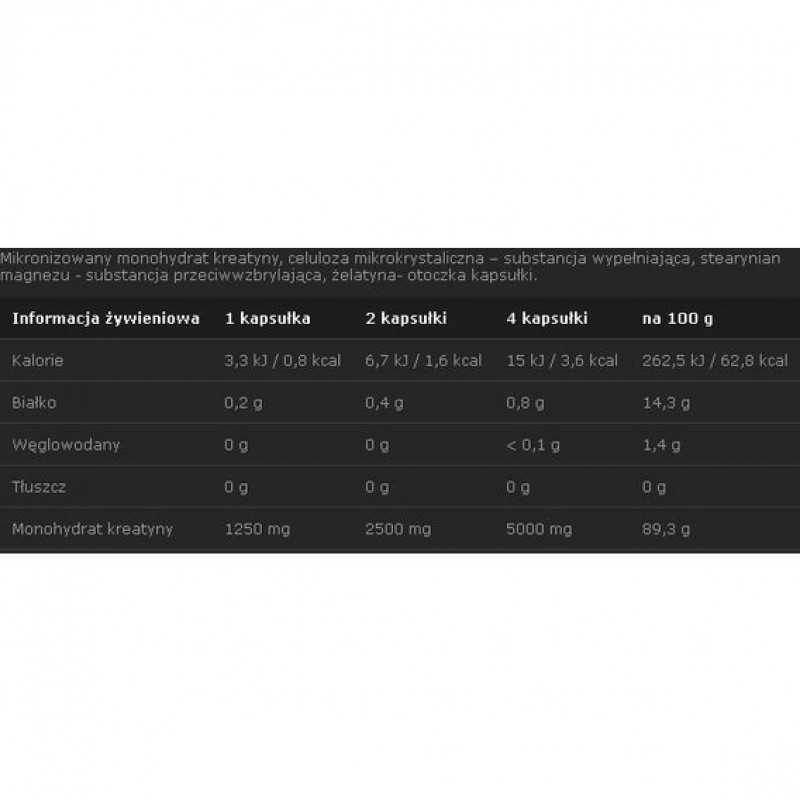 Mikronizowany monohydrat kreatyny, celuloza mikrokrystaliczna – substancja wypełniająca, stearynian magnezu - substancja przeciwwzbrylająca, żelatyna- otoczka kapsułki.

| Informacja żywieniowa | 1 kapsułka | 2 kapsułki | 4 kapsułki | na 100 g |
|---|---|---|---|---|
| Kalorie | 3,3 kJ / 0,8 kcal | 6,7 kJ / 1,6 kcal | 15 kJ / 3,6 kcal | 262,5 kJ / 62,8 kcal |
| Białko | 0,2 g | 0,4 g | 0,8 g | 14,3 g |
| Węglowodany | 0 g | 0 g | < 0,1 g | 1,4 g |
| Tłuszcz | 0 g | 0 g | 0 g | 0 g |
| Monohydrat kreatyny | 1250 mg | 2500 mg | 5000 mg | 89,3 g |